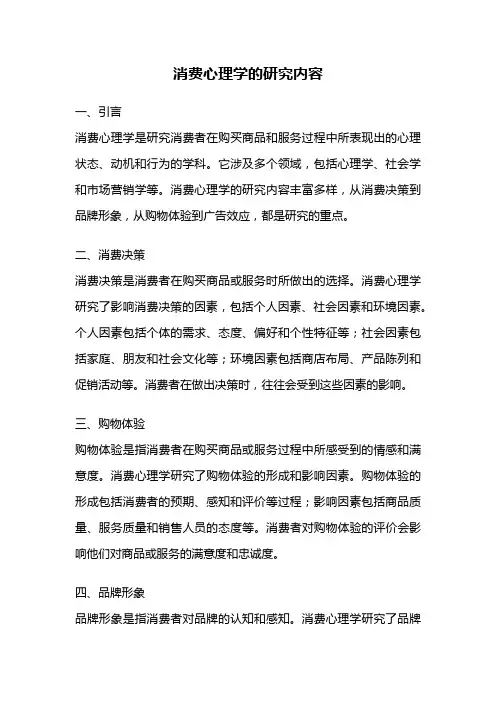 消费心理学的研究内容

一、引言

消费心理学是研究消费者在购买商品和服务过程中所表现出的心理状态、动机和行为的学科。它涉及多个领域，包括心理学、社会学和市场营销学等。消费心理学的研究内容丰富多样，从消费决策到品牌形象，从购物体验到广告效应，都是研究的重点。

二、消费决策

消费决策是消费者在购买商品或服务时所做出的选择。消费心理学研究了影响消费决策的因素，包括个人因素、社会因素和环境因素。个人因素包括个体的需求、态度、偏好和个性特征等；社会因素包括家庭、朋友和社会文化等；环境因素包括商店布局、产品陈列和促销活动等。消费者在做出决策时，往往会受到这些因素的影响。

三、购物体验

购物体验是指消费者在购买商品或服务过程中所感受到的情感和满意度。消费心理学研究了购物体验的形成和影响因素。购物体验的形成包括消费者的预期、感知和评价等过程；影响因素包括商品质量、服务质量和销售人员的态度等。消费者对购物体验的评价会影响他们对商品或服务的满意度和忠诚度。

四、品牌形象

品牌形象是指消费者对品牌的认知和感知。消费心理学研究了品牌